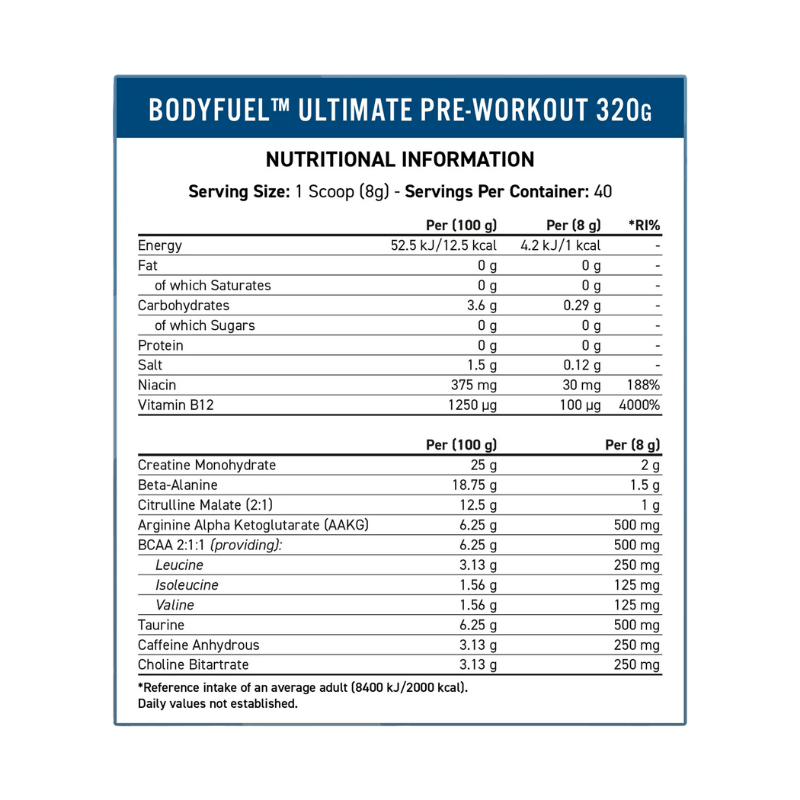 BODYFUEL™ ULTIMATE PRE-WORKOUT 320G

NUTRITIONAL INFORMATION

Serving Size: 1 Scoop (8g) - Servings Per Container: 40

| | Per (100 g) | Per (8 g) | *RI% |
|---|---|---|---|
| Energy | 52.5 kJ/12.5 kcal | 4.2 kJ/1 kcal | - |
| Fat | 0 g | 0 g | - |
| of which Saturates | 0 g | 0 g | - |
| Carbohydrates | 3.6 g | 0.29 g | - |
| of which Sugars | 0 g | 0 g | - |
| Protein | 0 g | 0 g | - |
| Salt | 1.5 g | 0.12 g | - |
| Niacin | 375 mg | 30 mg | 188% |
| Vitamin B12 | 1250 µg | 100 µg | 4000% |

| | Per (100 g) | Per (8 g) |
|---|---|---|
| Creatine Monohydrate | 25 g | 2 g |
| Beta-Alanine | 18.75 g | 1.5 g |
| Citrulline Malate (2:1) | 12.5 g | 1 g |
| Arginine Alpha Ketoglutarate (AAKG) | 6.25 g | 500 mg |
| BCAA 2:1:1 (providing): | 6.25 g | 500 mg |
| Leucine | 3.13 g | 250 mg |
| Isoleucine | 1.56 g | 125 mg |
| Valine | 1.56 g | 125 mg |
| Taurine | 6.25 g | 500 mg |
| Caffeine Anhydrous | 3.13 g | 250 mg |
| Choline Bitartrate | 3.13 g | 250 mg |

*Reference intake of an average adult (8400 kJ/2000 kcal).
Daily values not established.